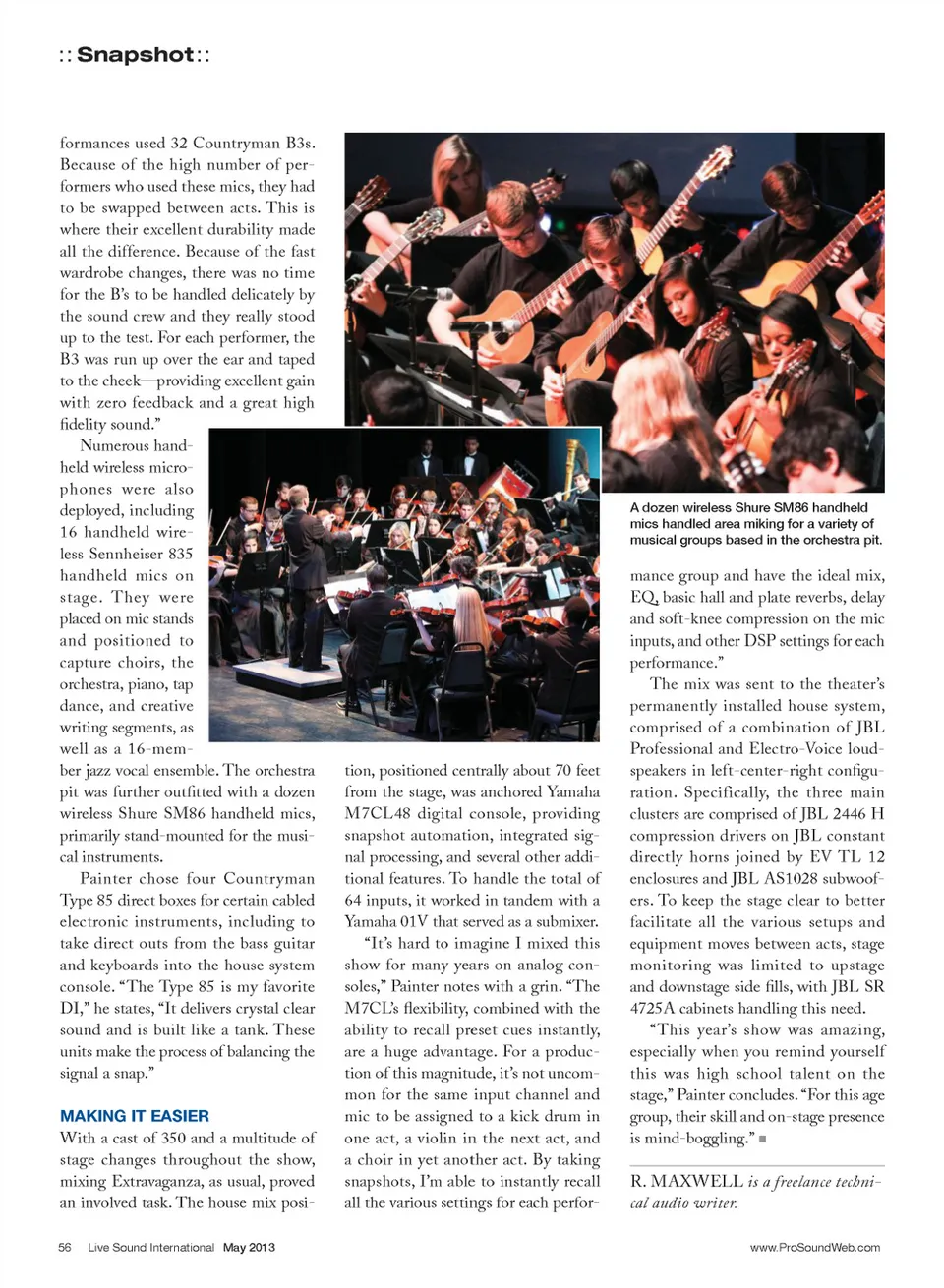 :: Snapshot ::

formances used 32 Countryman B3s. Because of the high number of performers who used these mics, they had to be swapped between acts. This is where their excellent durability made all the difference. Because of the fast wardrobe changes, there was no time for the B's to be handled delicately by the sound crew and they really stood up to the test. For each performer, the B3 was run up over the ear and taped to the cheek—providing excellent gain with zero feedback and a great high fidelity sound."

Numerous handheld wireless microphones were also deployed, including 16 handheld wireless Sennheiser 835 handheld mics on stage. They were placed on mic stands and positioned to capture choirs, the orchestra, piano, tap dance, and creative writing segments, as well as a 16-member jazz vocal ensemble. The orchestra pit was further outfitted with a dozen wireless Shure SM86 handheld mics, primarily stand-mounted for the musical instruments.

Painter chose four Countryman Type 85 direct boxes for certain cabled electronic instruments, including to take direct outs from the bass guitar and keyboards into the house system console. "The Type 85 is my favorite DI," he states, "It delivers crystal clear sound and is built like a tank. These units make the process of balancing the signal a snap."

MAKING IT EASIER

With a cast of 350 and a multitude of stage changes throughout the show, mixing Extravaganza, as usual, proved an involved task. The house mix position, positioned centrally about 70 feet from the stage, was anchored Yamaha M7CL48 digital console, providing snapshot automation, integrated signal processing, and several other additional features. To handle the total of 64 inputs, it worked in tandem with a Yamaha 01V that served as a submixer.

"It's hard to imagine I mixed this show for many years on analog consoles," Painter notes with a grin. "The M7CL's flexibility, combined with the ability to recall preset cues instantly, are a huge advantage. For a production of this magnitude, it's not uncommon for the same input channel and mic to be assigned to a kick drum in one act, a violin in the next act, and a choir in yet another act. By taking snapshots, I'm able to instantly recall all the various settings for each performance group and have the ideal mix, EQ, basic hall and plate reverbs, delay and soft-knee compression on the mic inputs, and other DSP settings for each performance."

A dozen wireless Shure SM86 handheld mics handled area miking for a variety of musical groups based in the orchestra pit.

The mix was sent to the theater's permanently installed house system, comprised of a combination of JBL Professional and Electro-Voice loudspeakers in left-center-right configuration. Specifically, the three main clusters are comprised of JBL 2446 H compression drivers on JBL constant directly horns joined by EV TL 12 enclosures and JBL AS1028 subwoofers. To keep the stage clear to better facilitate all the various setups and equipment moves between acts, stage monitoring was limited to upstage and downstage side fills, with JBL SR 4725A cabinets handling this need.

"This year's show was amazing, especially when you remind yourself this was high school talent on the stage," Painter concludes. "For this age group, their skill and on-stage presence is mind-boggling."

R. MAXWELL is a freelance technical audio writer.

56 Live Sound International May 2013

www.ProSoundWeb.com